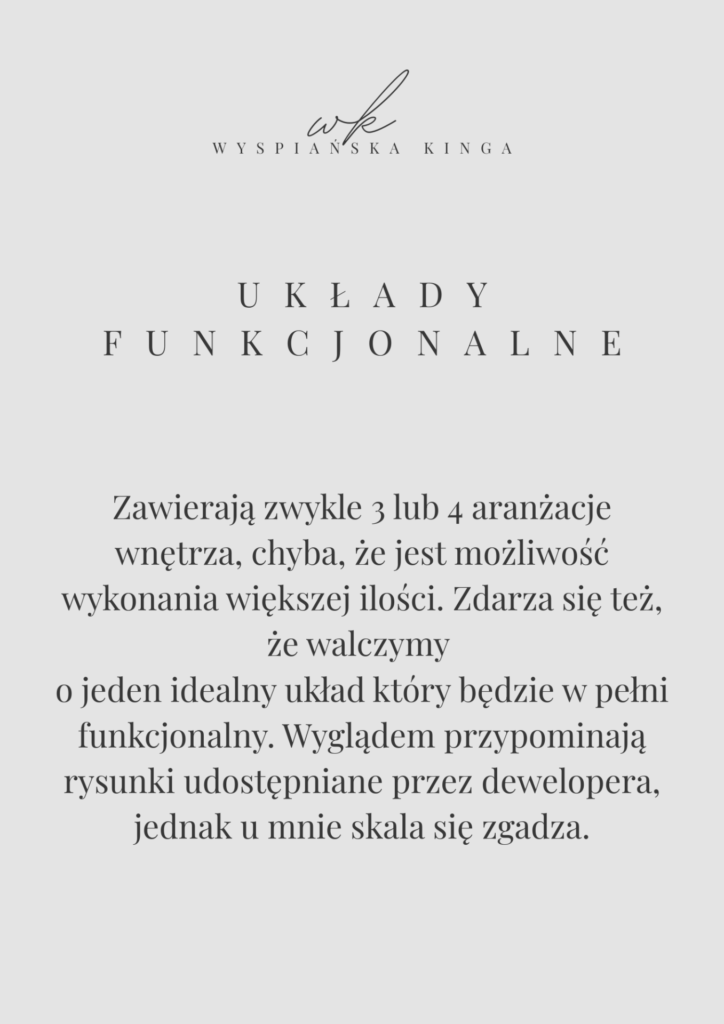 wk
WYSPIAŃSKA KINGA

UKŁADY
FUNKCJONALNE

Zawierają zwykle 3 lub 4 aranżacje wnętrza, chyba, że jest możliwość wykonania większej ilości. Zdarza się też, że walczymy o jeden idealny układ który będzie w pełni funkcjonalny. Wyglądem przypominają rysunki udostępniane przez dewelopera, jednak u mnie skala się zgadza.